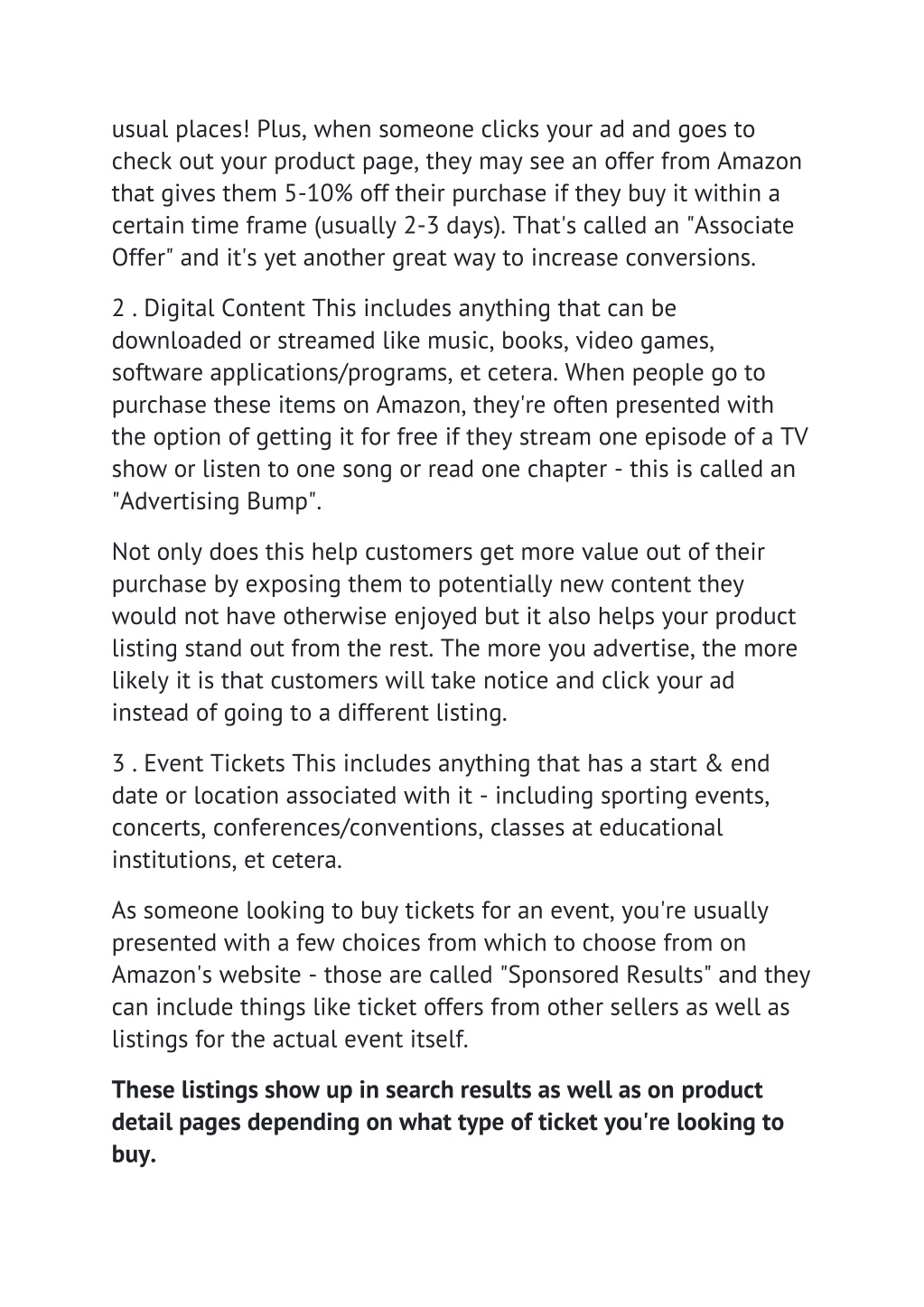 usual places! Plus, when someone clicks your ad and goes to check out your product page, they may see an offer from Amazon that gives them 5-10% off their purchase if they buy it within a certain time frame (usually 2-3 days). That's called an "Associate Offer" and it's yet another great way to increase conversions.

2 . Digital Content This includes anything that can be downloaded or streamed like music, books, video games, software applications/programs, et cetera. When people go to purchase these items on Amazon, they're often presented with the option of getting it for free if they stream one episode of a TV show or listen to one song or read one chapter - this is called an "Advertising Bump".

Not only does this help customers get more value out of their purchase by exposing them to potentially new content they would not have otherwise enjoyed but it also helps your product listing stand out from the rest. The more you advertise, the more likely it is that customers will take notice and click your ad instead of going to a different listing.

3 . Event Tickets This includes anything that has a start & end date or location associated with it - including sporting events, concerts, conferences/conventions, classes at educational institutions, et cetera.

As someone looking to buy tickets for an event, you're usually presented with a few choices from which to choose from on Amazon's website - those are called "Sponsored Results" and they can include things like ticket offers from other sellers as well as listings for the actual event itself.

These listings show up in search results as well as on product detail pages depending on what type of ticket you're looking to buy.